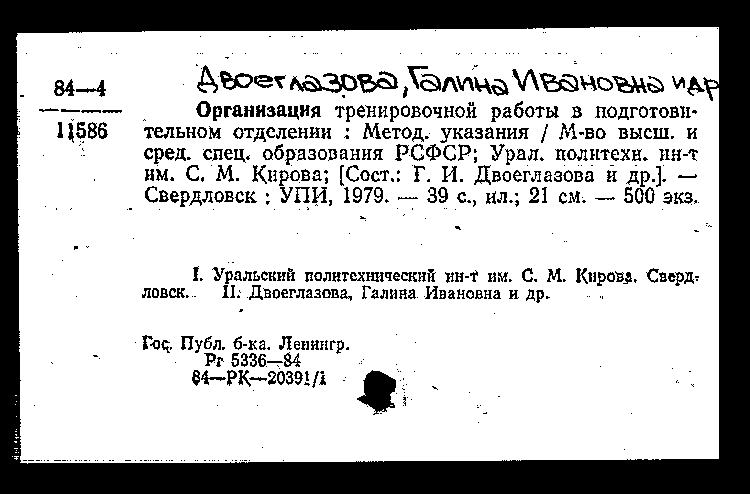 84—4

11586

Двоеглазова, Галина Ивановна и др

Организация тренировочной работы в подготовительном отделении : Метод. указания / М-во высш. и сред. спец. образования РСФСР; Урал. политехн. ин-т им. С. М. Кирова; [Сост.: Г. И. Двоеглазова и др.]. — Свердловск : УПИ, 1979. — 39 с., ил.; 21 см. — 500 экз.

I. Уральский политехнический ин-т им. С. М. Кирова. Свердловск. II. Двоеглазова, Галина Ивановна и др.

Гос. Публ. б-ка. Ленингр.
Рг 5336—84
84—РК—20391/1